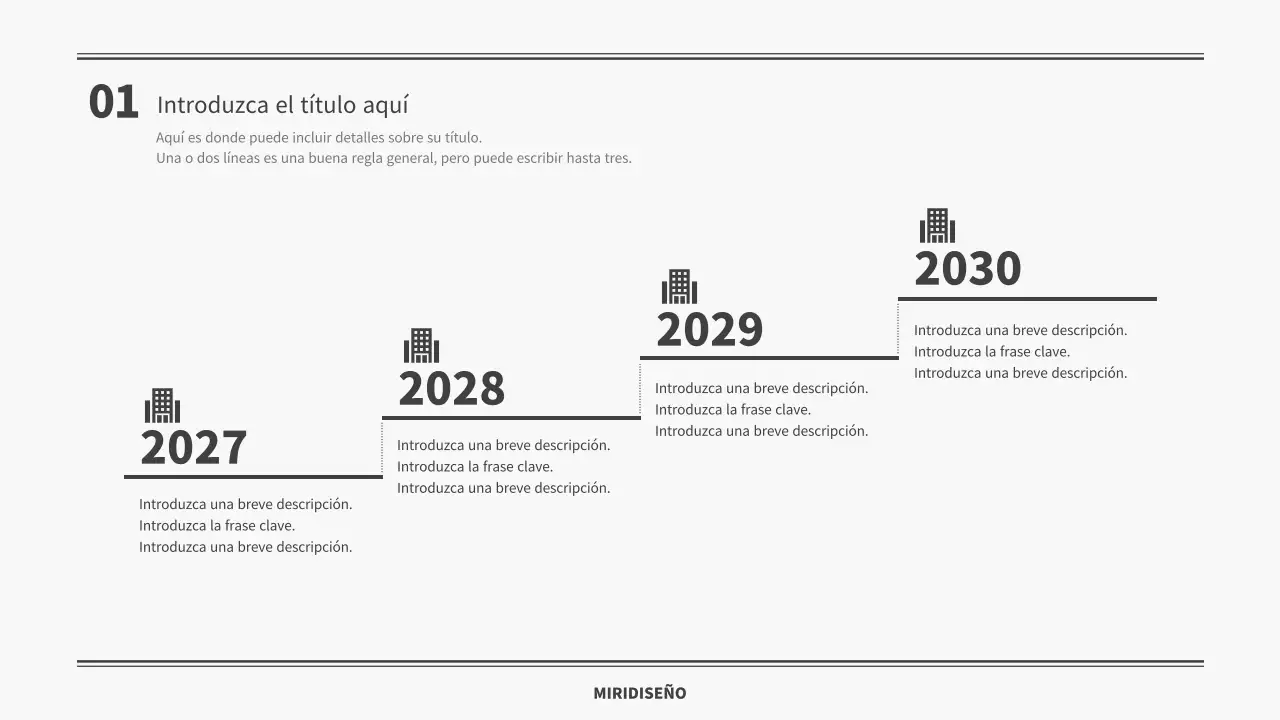 01

Introduzca el título aquí

Aquí es donde puede incluir detalles sobre su título.
Una o dos líneas es una buena regla general, pero puede escribir hasta tres.

2027

Introduzca una breve descripción.
Introduzca la frase clave.
Introduzca una breve descripción.

2028

Introduzca una breve descripción.
Introduzca la frase clave.
Introduzca una breve descripción.

2029

Introduzca una breve descripción.
Introduzca la frase clave.
Introduzca una breve descripción.

2030

Introduzca una breve descripción.
Introduzca la frase clave.
Introduzca una breve descripción.

MIRIDISEÑO